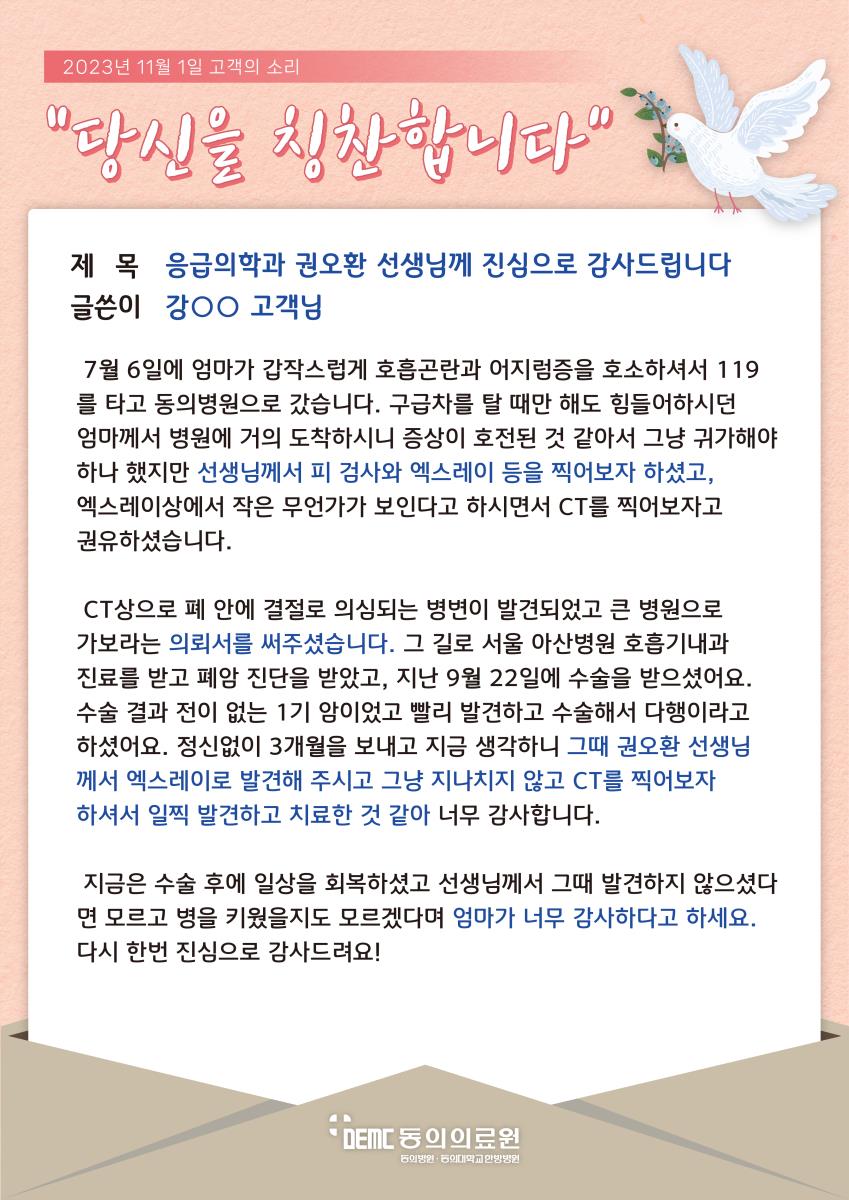 2023년 11월 1일 고객의 소리

"당신을 칭찬합니다"

제 목 응급의학과 권오환 선생님께 진심으로 감사드립니다
글쓴이 강○○ 고객님

7월 6일에 엄마가 갑작스럽게 호흡곤란과 어지럼증을 호소하셔서 119를 타고 동의병원으로 갔습니다. 구급차를 탈 때만 해도 힘들어하시던 엄마께서 병원에 거의 도착하시니 증상이 호전된 것 같아서 그냥 귀가해야 하나 했지만 선생님께서 피 검사와 엑스레이 등을 찍어보자 하셨고, 엑스레이상에서 작은 무언가가 보인다고 하시면서 CT를 찍어보자고 권유하셨습니다.

CT상으로 폐 안에 결절로 의심되는 병변이 발견되었고 큰 병원으로 가보라는 의뢰서를 써주셨습니다. 그 길로 서울 아산병원 호흡기내과 진료를 받고 폐암 진단을 받았고, 지난 9월 22일에 수술을 받으셨어요. 수술 결과 전이 없는 1기 암이었고 빨리 발견하고 수술해서 다행이라고 하셨어요. 정신없이 3개월을 보내고 지금 생각하니 그때 권오환 선생님께서 엑스레이로 발견해 주시고 그냥 지나치지 않고 CT를 찍어보자 하셔서 일찍 발견하고 치료한 것 같아 너무 감사합니다.

지금은 수술 후에 일상을 회복하셨고 선생님께서 그때 발견하지 않으셨다면 모르고 병을 키웠을지도 모르겠다며 엄마가 너무 감사하다고 하세요. 다시 한번 진심으로 감사드려요!

DEMC 동의의료원
동의병원 · 동의대학교한방병원